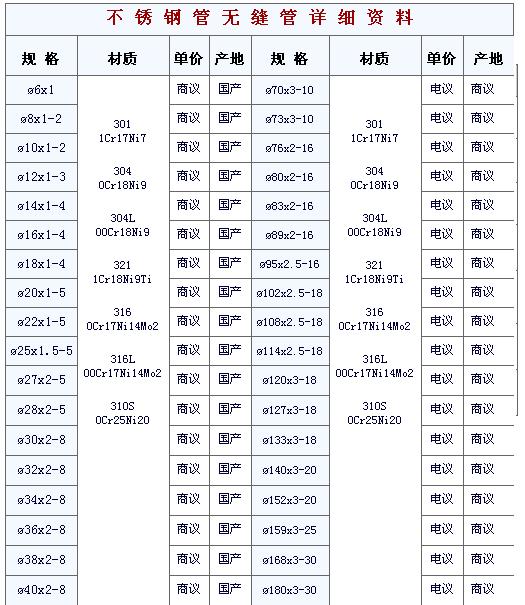 不锈钢管无缝管详细资料

| 规格 | 材质 | 单价 | 产地 | 规格 | 材质 | 单价 | 产地 |
|---|---|---|---|---|---|---|---|
| ø6x1 | 301 1Cr17Ni7 304 0Cr18Ni9 304L 00Cr18Ni9 321 1Cr18Ni9Ti 316 0Cr17Ni14Mo2 316L 00Cr17Ni14Mo2 310S 0Cr25Ni20 | 商议 | 国产 | ø70x3-10 | 301 1Cr17Ni7 304 0Cr18Ni9 304L 00Cr18Ni9 321 1Cr18Ni9Ti 316 0Cr17Ni14Mo2 316L 00Cr17Ni14Mo2 310S 0Cr25Ni20 | 电议 | 商议 |
| ø8x1-2 | | 商议 | 国产 | ø73x3-10 | | 电议 | 商议 |
| ø10x1-2 | | 商议 | 国产 | ø76x2-16 | | 电议 | 商议 |
| ø12x1-3 | | 商议 | 国产 | ø80x2-16 | | 电议 | 商议 |
| ø14x1-4 | | 商议 | 国产 | ø83x2-16 | | 电议 | 商议 |
| ø16x1-4 | | 商议 | 国产 | ø89x2-16 | | 电议 | 商议 |
| ø18x1-4 | | 商议 | 国产 | ø95x2.5-16 | | 电议 | 商议 |
| ø20x1-5 | | 商议 | 国产 | ø102x2.5-18 | | 电议 | 商议 |
| ø22x1-5 | | 商议 | 国产 | ø108x2.5-18 | | 电议 | 商议 |
| ø25x1.5-5 | | 商议 | 国产 | ø114x2.5-18 | | 电议 | 商议 |
| ø27x2-5 | | 商议 | 国产 | ø120x3-18 | | 电议 | 商议 |
| ø28x2-5 | | 商议 | 国产 | ø127x3-18 | | 电议 | 商议 |
| ø30x2-8 | | 商议 | 国产 | ø133x3-18 | | 电议 | 商议 |
| ø32x2-8 | | 商议 | 国产 | ø140x3-20 | | 电议 | 商议 |
| ø34x2-8 | | 商议 | 国产 | ø152x3-20 | | 电议 | 商议 |
| ø36x2-8 | | 商议 | 国产 | ø159x3-25 | | 电议 | 商议 |
| ø38x2-8 | | 商议 | 国产 | ø168x3-30 | | 电议 | 商议 |
| ø40x2-8 | | 商议 | 国产 | ø180x3-30 | | 电议 | 商议 |